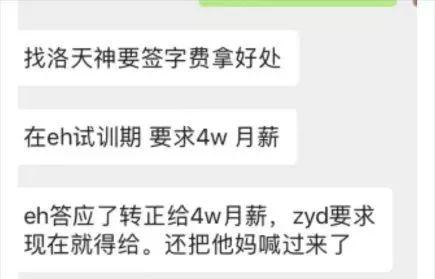 找洛天神要签字费拿好处

在eh试训期 要求4w 月薪

eh答应了转正给4w月薪，zyd要求现在就得给。还把他妈喊过来了